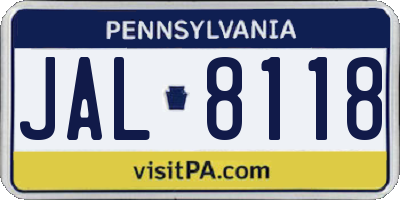 PENNSYLVANIA

JAL 8118

visitPA.com